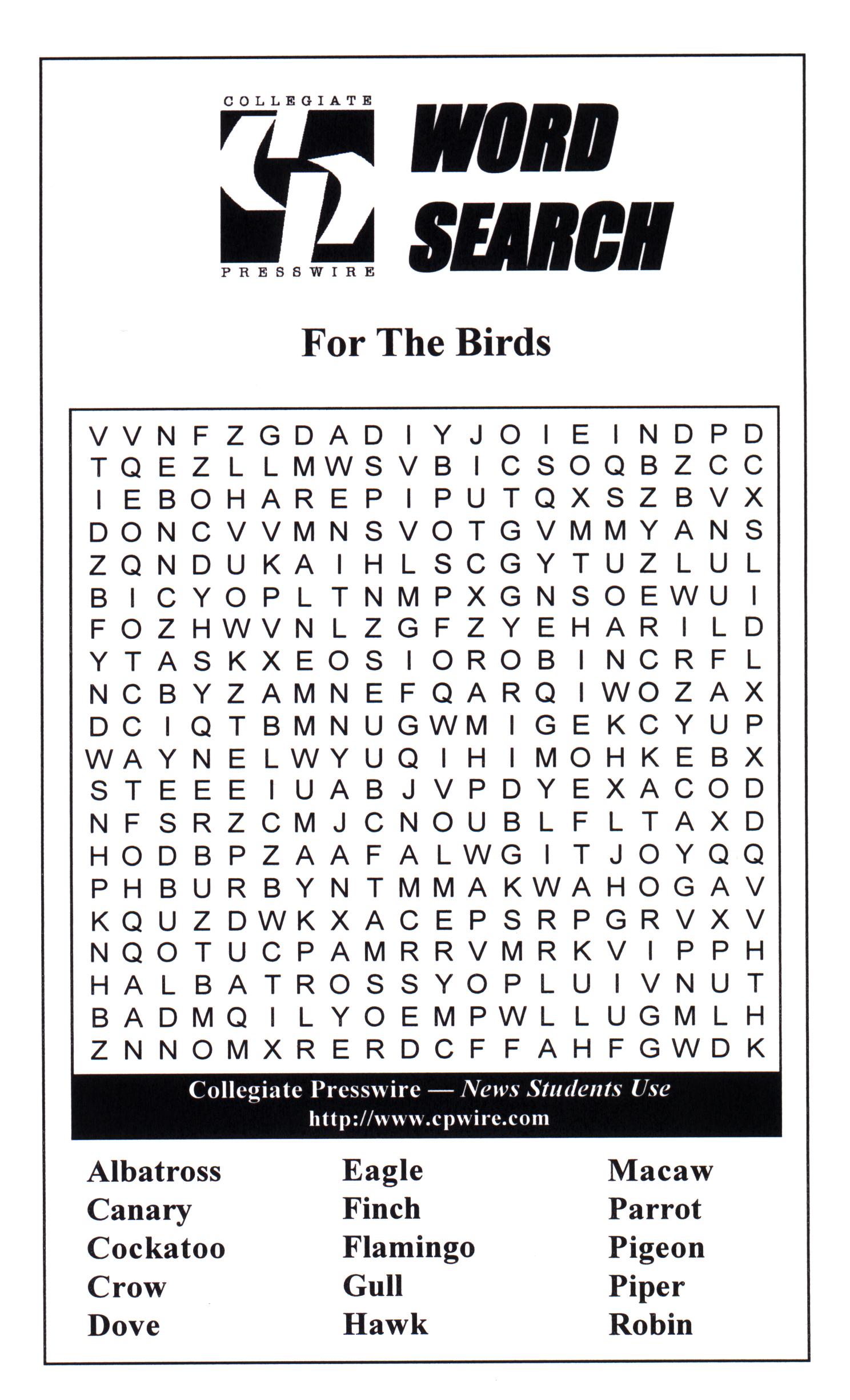 COLLEGIATE

PRESSWIRE

WORD SEARCH

For The Birds

V V N F Z G D A D I Y J O I E I N D P D
T Q E Z L L M W S V B I C S O Q B Z C C
I E B O H A R E P I P U T Q X S Z B V X
D O N C V V M N S V O T G V M M Y A N S
Z Q N D U K A I H L S C G Y T U Z L U L
B I C Y O P L T N M P X G N S O E W U I
F O Z H W V N L Z G F Z Y E H A R I L D
Y T A S K X E O S I O R O B I N C R F L
N C B Y Z A M N E F Q A R Q I W O Z A X
D C I Q T B M N U G W M I G E K C Y U P
W A Y N E L W Y U Q I H I M O H K E B X
S T E E E I U A B J V P D Y E X A C O D
N F S R Z C M J C N O U B L F L T A X D
H O D B P Z A A F A L W G I T J O Y Q Q
P H B U R B Y N T M M A K W A H O G A V
K Q U Z D W K X A C E P S R P G R V X V
N Q O T U C P A M R R V M R K V I P P H
H A L B A T R O S S Y O P L U I V N U T
B A D M Q I L Y O E M P W L L U G M L H
Z N N O M X R E R D C F F A H F G W D K

Collegiate Presswire — News Students Use
http://www.cpwire.com

Albatross
Canary
Cockatoo
Crow
Dove

Eagle
Finch
Flamingo
Gull
Hawk

Macaw
Parrot
Pigeon
Piper
Robin